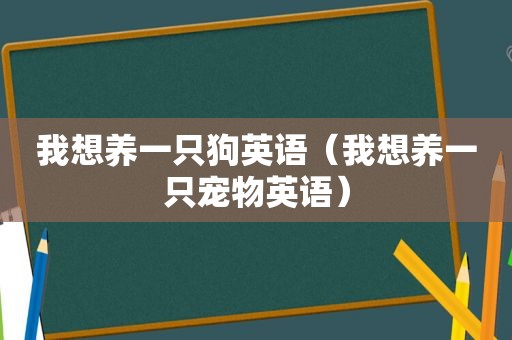 我想养一只狗英语（我想养一只宠物英语）